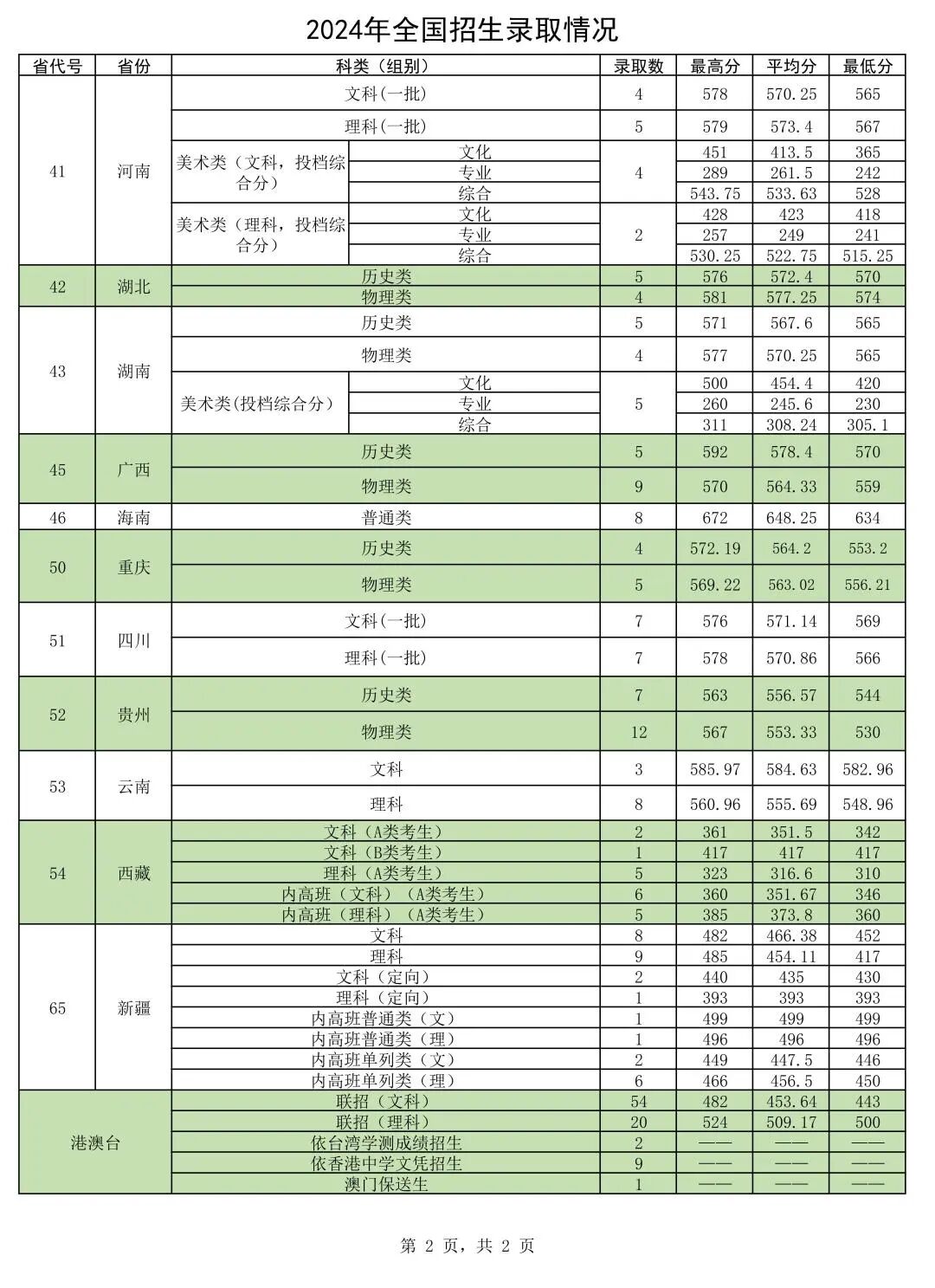 2024年全国招生录取情况

| 省代号 | 省份 | 科类（组别） | | 录取数 | 最高分 | 平均分 | 最低分 |
|---|---|---|---|---|---|---|---|
| 41 | 河南 | 文科(一批) | | 4 | 578 | 570.25 | 565 |
| | | 理科(一批) | | 5 | 579 | 573.4 | 567 |
| | | 美术类（文科，投档综合分） | 文化 | 4 | 451 | 413.5 | 365 |
| | | | 专业 | | 289 | 261.5 | 242 |
| | | | 综合 | | 543.75 | 533.63 | 528 |
| | | 美术类（理科，投档综合分） | 文化 | 2 | 428 | 423 | 418 |
| | | | 专业 | | 257 | 249 | 241 |
| | | | 综合 | | 530.25 | 522.75 | 515.25 |
| 42 | 湖北 | 历史类 | | 5 | 576 | 572.4 | 570 |
| | | 物理类 | | 4 | 581 | 577.25 | 574 |
| 43 | 湖南 | 历史类 | | 5 | 571 | 567.6 | 565 |
| | | 物理类 | | 4 | 577 | 570.25 | 565 |
| | | 美术类(投档综合分) | 文化 | 5 | 500 | 454.4 | 420 |
| | | | 专业 | | 260 | 245.6 | 230 |
| | | | 综合 | | 311 | 308.24 | 305.1 |
| 45 | 广西 | 历史类 | | 5 | 592 | 578.4 | 570 |
| | | 物理类 | | 9 | 570 | 564.33 | 559 |
| 46 | 海南 | 普通类 | | 8 | 672 | 648.25 | 634 |
| 50 | 重庆 | 历史类 | | 4 | 572.19 | 564.2 | 553.2 |
| | | 物理类 | | 5 | 569.22 | 563.02 | 556.21 |
| 51 | 四川 | 文科(一批) | | 7 | 576 | 571.14 | 569 |
| | | 理科(一批) | | 7 | 578 | 570.86 | 566 |
| 52 | 贵州 | 历史类 | | 7 | 563 | 556.57 | 544 |
| | | 物理类 | | 12 | 567 | 553.33 | 530 |
| 53 | 云南 | 文科 | | 3 | 585.97 | 584.63 | 582.96 |
| | | 理科 | | 8 | 560.96 | 555.69 | 548.96 |
| 54 | 西藏 | 文科（A类考生） | | 2 | 361 | 351.5 | 342 |
| | | 文科（B类考生） | | 1 | 417 | 417 | 417 |
| | | 理科（A类考生） | | 5 | 323 | 316.6 | 310 |
| | | 内高班（文科）（A类考生） | | 6 | 360 | 351.67 | 346 |
| | | 内高班（理科）（A类考生） | | 5 | 385 | 373.8 | 360 |
| 65 | 新疆 | 文科 | | 8 | 482 | 466.38 | 452 |
| | | 理科 | | 9 | 485 | 454.11 | 417 |
| | | 文科（定向） | | 2 | 440 | 435 | 430 |
| | | 理科（定向） | | 1 | 393 | 393 | 393 |
| | | 内高班普通类（文） | | 1 | 499 | 499 | 499 |
| | | 内高班普通类（理） | | 1 | 496 | 496 | 496 |
| | | 内高班单列类（文） | | 2 | 449 | 447.5 | 446 |
| | | 内高班单列类（理） | | 6 | 466 | 456.5 | 450 |
| 港澳台 | | 联招（文科） | | 54 | 482 | 453.64 | 443 |
| | | 联招（理科） | | 20 | 524 | 509.17 | 500 |
| | | 依台湾学测成绩招生 | | 2 | —— | —— | —— |
| | | 依香港中学文凭招生 | | 9 | —— | —— | —— |
| | | 澳门保送生 | | 1 | —— | —— | —— |

第 2 页，共 2 页